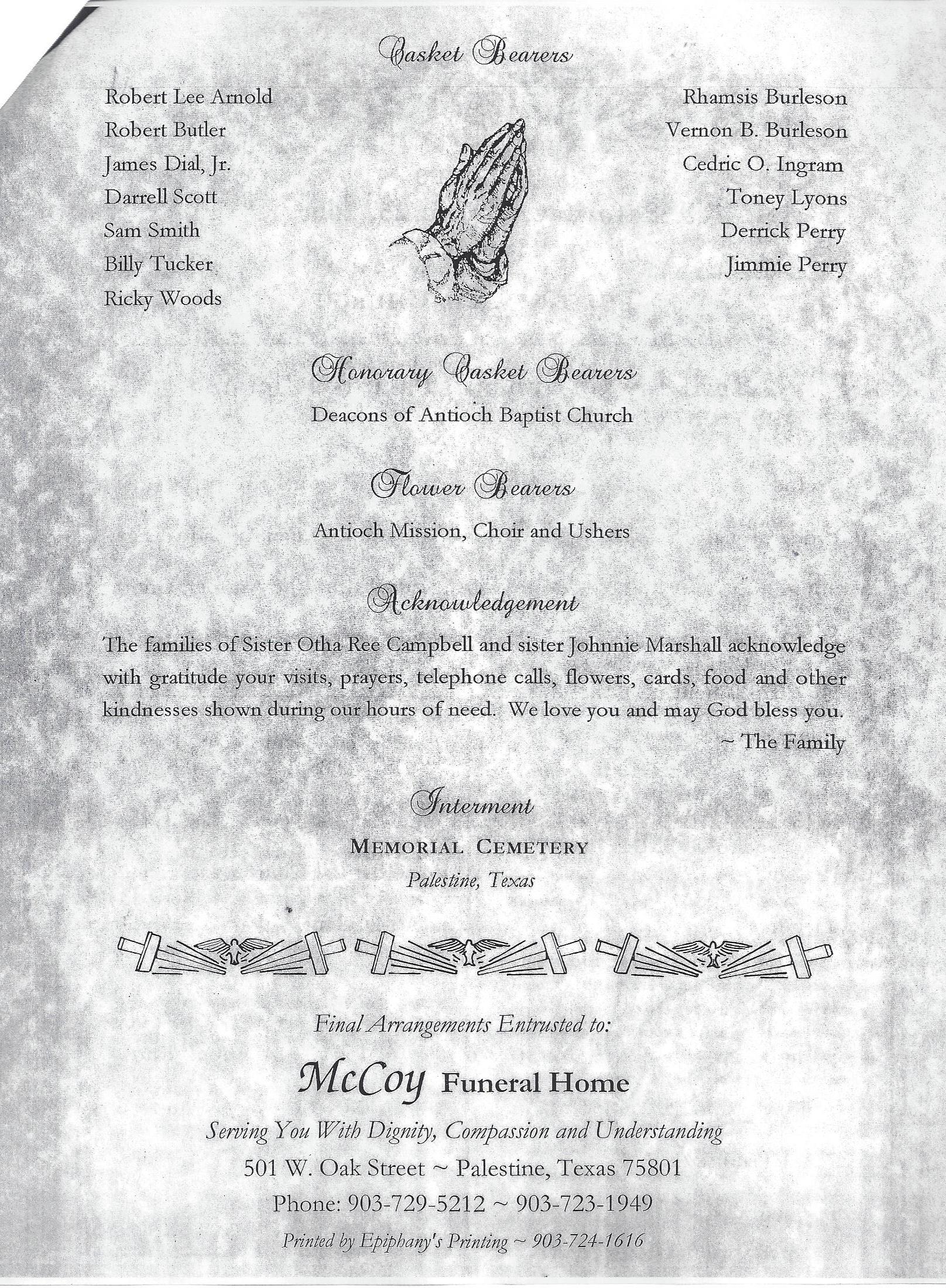 Casket Bearers

Robert Lee Arnold
Robert Butler
James Dial, Jr.
Darrell Scott
Sam Smith
Billy Tucker
Ricky Woods

Rhamsis Burleson
Vernon B. Burleson
Cedric O. Ingram
Toney Lyons
Derrick Perry
Jimmie Perry

Honorary Casket Bearers
Deacons of Antioch Baptist Church

Flower Bearers
Antioch Mission, Choir and Ushers

Acknowledgement

The families of Sister Otha Ree Campbell and sister Johnnie Marshall acknowledge with gratitude your visits, prayers, telephone calls, flowers, cards, food and other kindnesses shown during our hours of need. We love you and may God bless you.

~ The Family

Interment
MEMORIAL CEMETERY
Palestine, Texas

Final Arrangements Entrusted to:

McCoy Funeral Home

Serving You With Dignity, Compassion and Understanding
501 W. Oak Street ~ Palestine, Texas 75801
Phone: 903-729-5212 ~ 903-723-1949
Printed by Epiphany's Printing ~ 903-724-1616